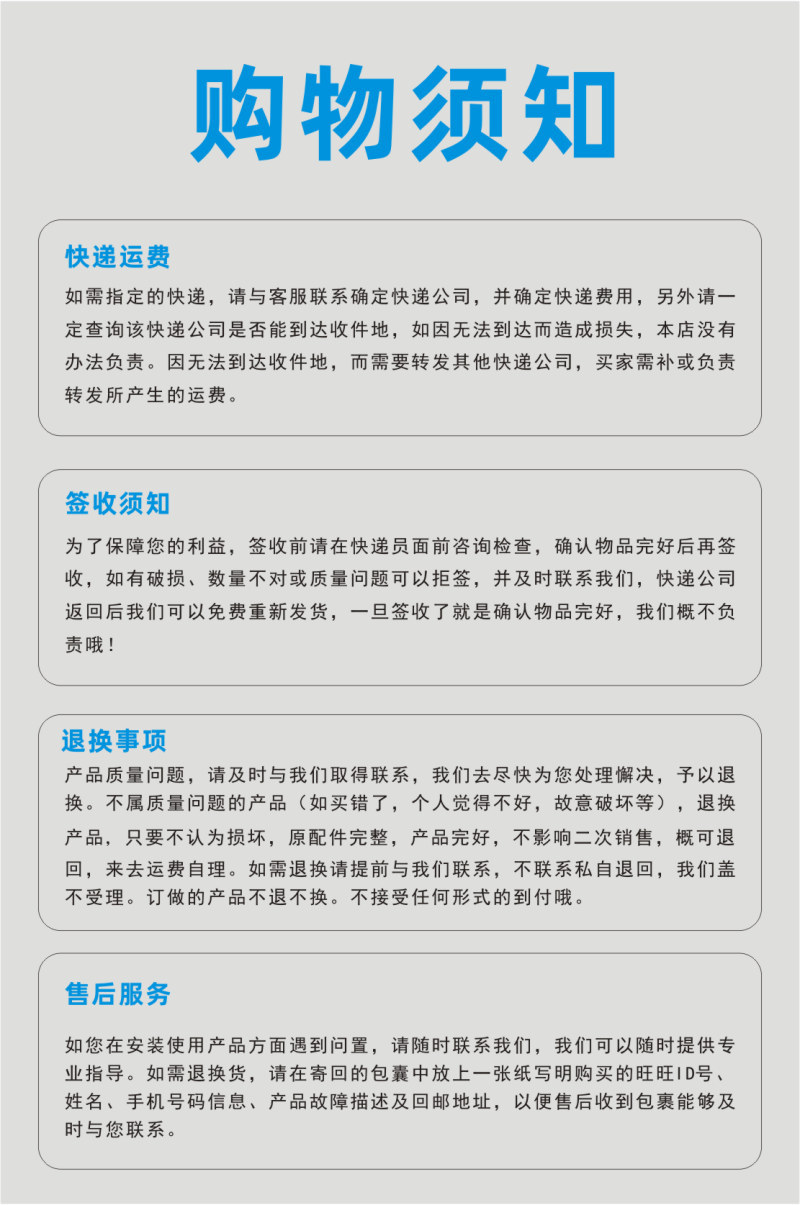 购物须知

快递运费

如需指定的快递，请与客服联系确定快递公司，并确定快递费用，另外请一定查询该快递公司是否能到达收件地，如因无法到达而造成损失，本店没有办法负责。因无法到达收件地，而需要转发其他快递公司，买家需补或负责转发所产生的运费。

签收须知

为了保障您的利益，签收前请在快递员面前咨询检查，确认物品完好后再签收，如有破损、数量不对或质量问题可以拒签，并及时联系我们，快递公司返回后我们可以免费重新发货，一旦签收了就是确认物品完好，我们概不负责哦！

退换事项

产品质量问题，请及时与我们取得联系，我们去尽快为您处理解决，予以退换。不属质量问题的产品（如买错了，个人觉得不好，故意破坏等），退换产品，只要不认为损坏，原配件完整，产品完好，不影响二次销售，概可退回，来去运费自理。如需退换请提前与我们联系，不联系私自退回，我们盖不受理。订做的产品不退不换。不接受任何形式的到付哦。

售后服务

如您在安装使用产品方面遇到问置，请随时联系我们，我们可以随时提供专业指导。如需退换货，请在寄回的包囊中放上一张纸写明购买的旺旺ID号、姓名、手机号码信息、产品故障描述及回邮地址，以便售后收到包裹能够及时与您联系。